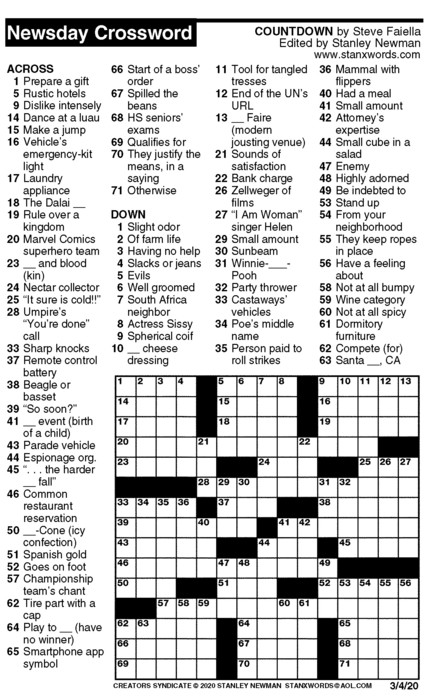 Newsday Crossword

COUNTDOWN by Steve Faiella
Edited by Stanley Newman
www.stanxwords.com

ACROSS
1 Prepare a gift
5 Rustic hotels
9 Dislike intensely
14 Dance at a luau
15 Make a jump
16 Vehicle's emergency-kit light
17 Laundry appliance
18 The Dalai __
19 Rule over a kingdom
20 Marvel Comics superhero team
23 __ and blood (kin)
24 Nectar collector
25 "It sure is cold!!"
28 Umpire's "You're done" call
33 Sharp knocks
37 Remote control battery
38 Beagle or basset
39 "So soon?"
41 __ event (birth of a child)
43 Parade vehicle
44 Espionage org.
45 ". . . the harder __ fall"
46 Common restaurant reservation
50 __-Cone (icy confection)
51 Spanish gold
52 Goes on foot
57 Championship team's chant
62 Tire part with a cap
64 Play to __ (have no winner)
65 Smartphone app symbol
66 Start of a boss' order
67 Spilled the beans
68 HS seniors' exams
69 Qualifies for
70 They justify the means, in a saying
71 Otherwise

DOWN
1 Slight odor
2 Of farm life
3 Having no help
4 Slacks or jeans
5 Evils
6 Well groomed
7 South Africa neighbor
8 Actress Sissy
9 Spherical coif
10 __ cheese dressing
11 Tool for tangled tresses
12 End of the UN's URL
13 __ Faire (modern jousting venue)
21 Sounds of satisfaction
22 Bank charge
26 Zellweger of films
27 "I Am Woman" singer Helen
29 Small amount
30 Sunbeam
31 Winnie-___-Pooh
32 Party thrower
33 Castaways' vehicles
34 Poe's middle name
35 Person paid to roll strikes
36 Mammal with flippers
40 Had a meal
41 Small amount
42 Attorney's expertise
44 Small cube in a salad
47 Enemy
48 Highly adorned
49 Be indebted to
53 Stand up
54 From your neighborhood
55 They keep ropes in place
56 Have a feeling about
58 Not at all bumpy
59 Wine category
60 Not at all spicy
61 Dormitory furniture
62 Compete (for)
63 Santa __, CA

1 2 3 4 5 6 7 8 9 10 11 12 13 14 15 16 17 18 19 20 21 22 23 24 25 26 27 28 29 30 31 32 33 34 35 36 37 38 39 40 41 42 43 44 45 46 47 48 49 50 51 52 53 54 55 56 57 58 59 60 61 62 63 64 65 66 67 68 69 70 71

CREATORS SYNDICATE © 2020 STANLEY NEWMAN STANXWORDS@AOL.COM 3/4/20